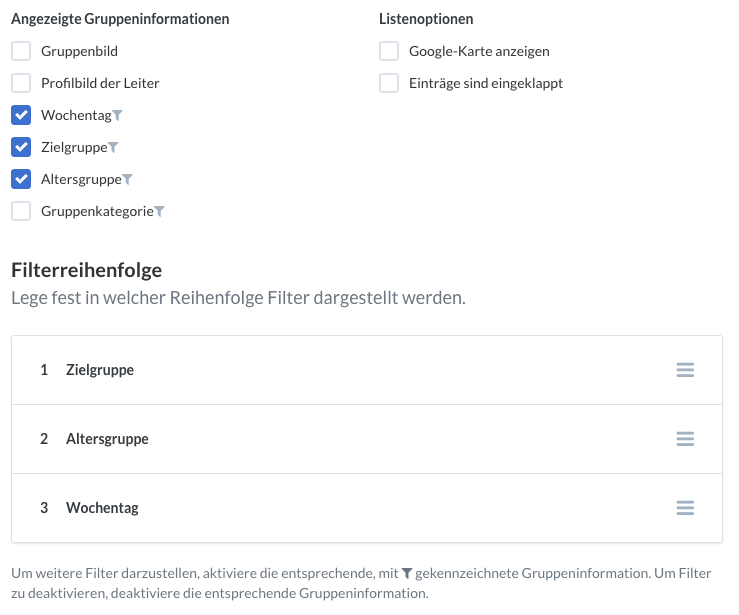 Angezeigte Gruppeninformationen

Gruppenbild

Profilbild der Leiter

Wochentag

Zielgruppe

Altersgruppe

Gruppenkategorie

Listenoptionen

Google-Karte anzeigen

Einträge sind eingeklappt

Filterreihenfolge

Lege fest in welcher Reihenfolge Filter dargestellt werden.

1 Zielgruppe

2 Altersgruppe

3 Wochentag

Um weitere Filter darzustellen, aktiviere die entsprechende, mit gekennzeichnete Gruppeninformation. Um Filter zu deaktivieren, deaktiviere die entsprechende Gruppeninformation.